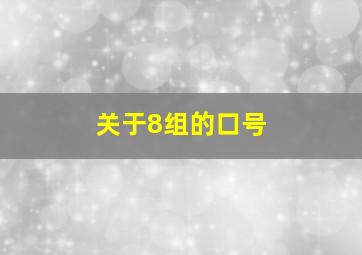 关于8组的口号